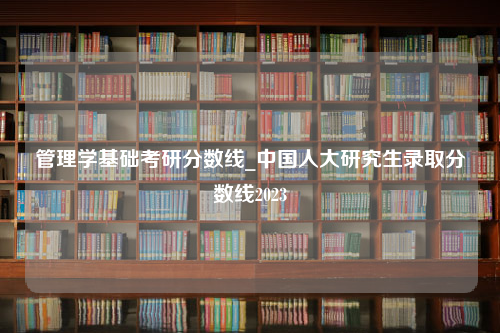 管理学基础考研分数线_中国人大研究生录取分数线2023